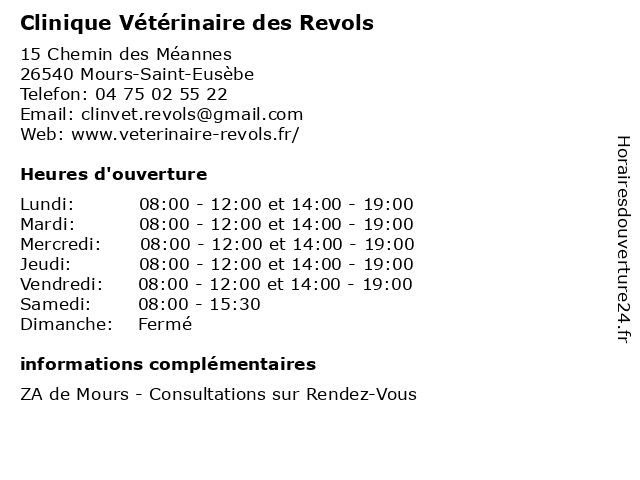 Clinique Vétérinaire des Revols

15 Chemin des Méannes
26540 Mours-Saint-Eusèbe
Telefon: 04 75 02 55 22
Email: clinvet.revols@gmail.com
Web: www.veterinaire-revols.fr/

Heures d'ouverture

| Lundi: | 08:00 - 12:00 et 14:00 - 19:00 |
|---|---|
| Mardi: | 08:00 - 12:00 et 14:00 - 19:00 |
| Mercredi: | 08:00 - 12:00 et 14:00 - 19:00 |
| Jeudi: | 08:00 - 12:00 et 14:00 - 19:00 |
| Vendredi: | 08:00 - 12:00 et 14:00 - 19:00 |
| Samedi: | 08:00 - 15:30 |
| Dimanche: | Fermé |

informations complémentaires

ZA de Mours - Consultations sur Rendez-Vous

Horairesdouverture24.fr